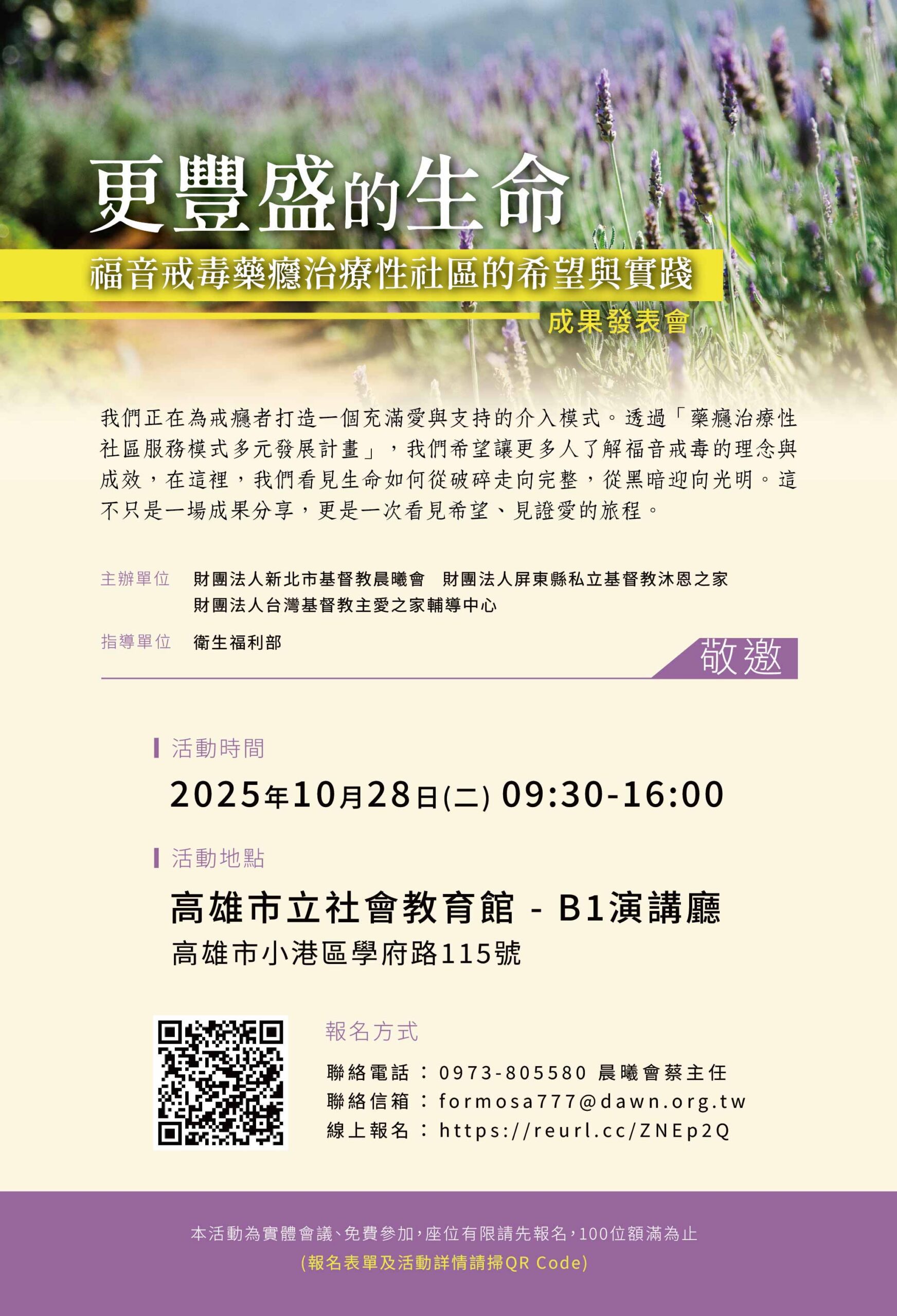 更豐盛的生命

福音戒毒藥癮治療性社區的希望與實踐

成果發表會

我們正在為戒癮者打造一個充滿愛與支持的介入模式。透過「藥癮治療性社區服務模式多元發展計畫」，我們希望讓更多人了解福音戒毒的理念與成效，在這裡，我們看見生命如何從破碎走向完整，從黑暗迎向光明。這不只是一場成果分享，更是一次看見希望、見證愛的旅程。

主辦單位 財團法人新北市基督教晨曦會 財團法人屏東縣私立基督教沐恩之家 財團法人台灣基督教主愛之家輔導中心

指導單位 衛生福利部

敬邀

活動時間

2025年10月28日(二) 09:30-16:00

活動地點

高雄市立社會教育館 - B1演講廳

高雄市小港區學府路115號

報名方式

聯絡電話：0973-805580 晨曦會蔡主任

聯絡信箱：formosa777@dawn.org.tw

線上報名：https://reurl.cc/ZNEp2Q

本活動為實體會議、免費參加，座位有限請先報名，100位額滿為止

(報名表單及活動詳情請掃QR Code)